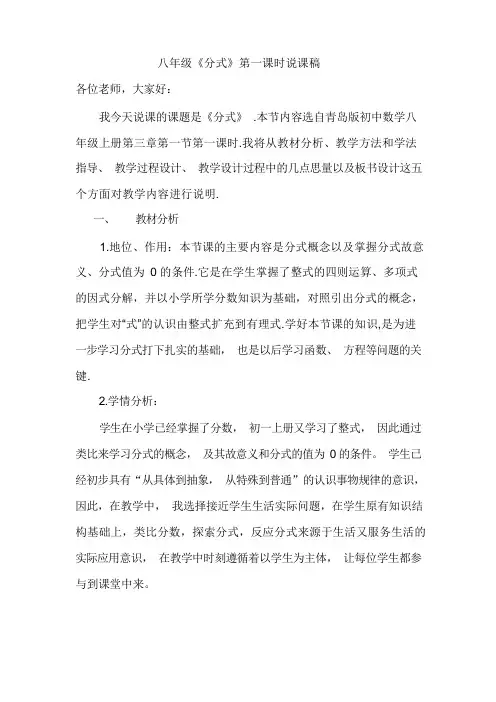 八年级《分式》第一课时说课稿

各位老师，大家好：

我今天说课的课题是《分式》 .本节内容选自青岛版初中数学八年级上册第三章第一节第一课时.我将从教材分析、教学方法和学法指导、 教学过程设计、 教学设计过程中的几点思量以及板书设计这五个方面对教学内容进行说明.

一、 教材分析

1.地位、作用：本节课的主要内容是分式概念以及掌握分式故意义、分式值为 0 的条件.它是在学生掌握了整式的四则运算、多项式的因式分解，并以小学所学分数知识为基础，对照引出分式的概念，把学生对“式”的认识由整式扩充到有理式.学好本节课的知识,是为进一步学习分式打下扎实的基础， 也是以后学习函数、 方程等问题的关键.

2.学情分析：

学生在小学已经掌握了分数， 初一上册又学习了整式， 因此通过类比来学习分式的概念， 及其故意义和分式的值为 0 的条件。 学生已经初步具有“从具体到抽象， 从特殊到普通”的认识事物规律的意识，因此，在教学中， 我选择接近学生生活实际问题，在学生原有知识结构基础上，类比分数，探索分式，反应分式来源于生活又服务生活的实际应用意识， 在教学中时刻遵循着以学生为主体， 让每位学生都参与到课堂中来。